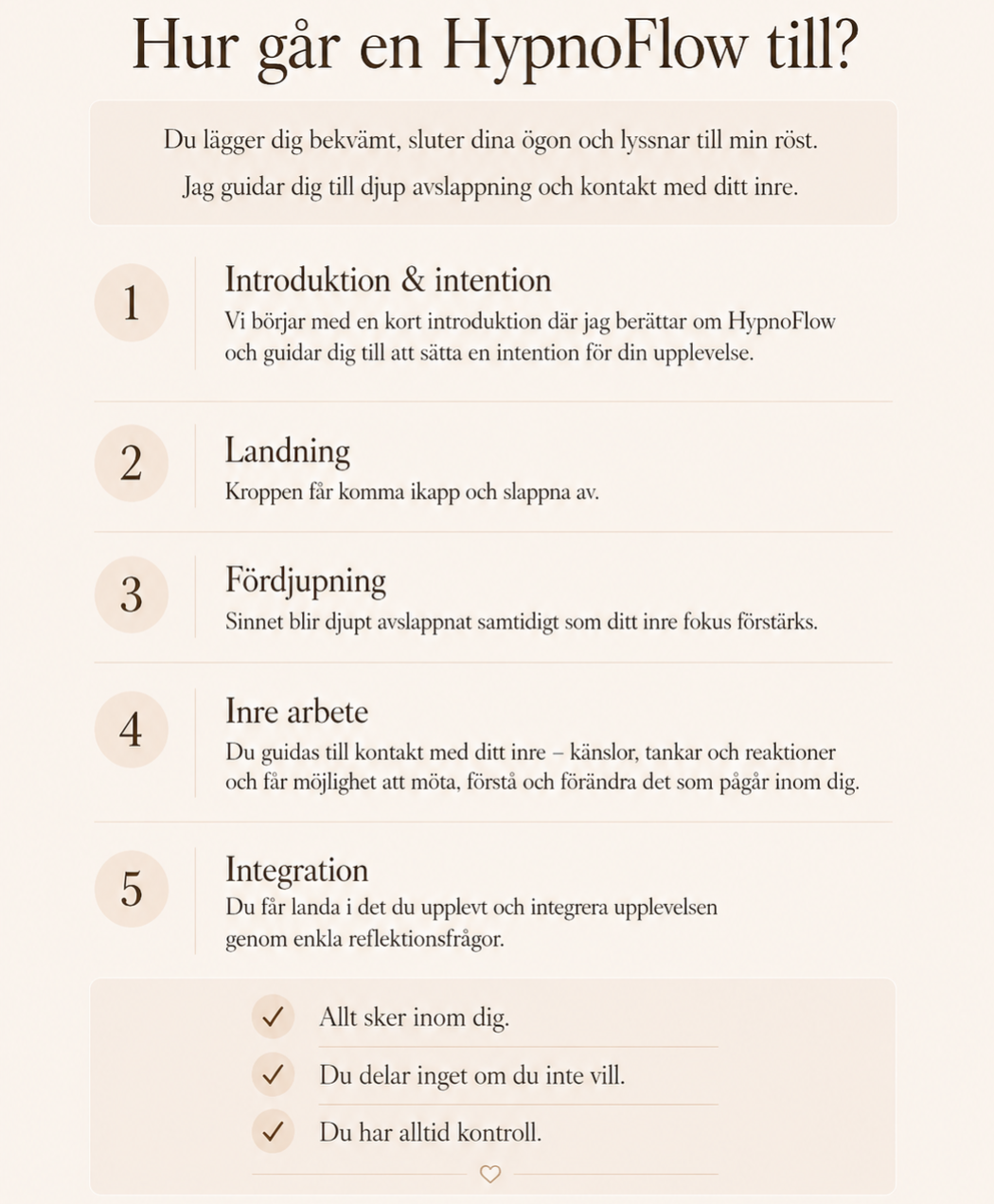 Hur går en HypnoFlow till?

Du lägger dig bekvämt, sluter dina ögon och lyssnar till min röst. Jag guidar dig till djup avslappning och kontakt med ditt inre.

1

Introduktion & intention

Vi börjar med en kort introduktion där jag berättar om HypnoFlow och guidar dig till att sätta en intention för din upplevelse.

2

Landning

Kroppen får komma ikapp och slappna av.

3

Fördjupning

Sinnet blir djupt avslappnat samtidigt som ditt inre fokus förstärks.

4

Inre arbete

Du guidas till kontakt med ditt inre – känslor, tankar och reaktioner och får möjlighet att möta, förstå och förändra det som pågår inom dig.

5

Integration

Du får landa i det du upplevt och integrera upplevelsen genom enkla reflektionsfrågor.

✓ Allt sker inom dig.

✓ Du delar inget om du inte vill.

✓ Du har alltid kontroll.